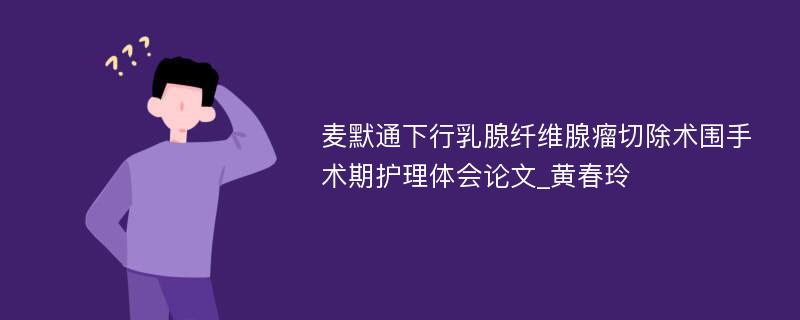 ???

麦默通下行乳腺纤维腺瘤切除术围手术期护理体会论文_黄春玲